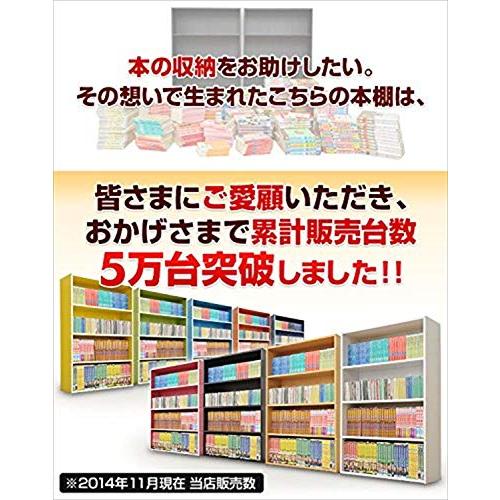 本の収納をお助けしたい。
その想いで生まれたこちらの本棚は、

皆さまにご愛顧いただき、
おかげさまで累計販売台数
5万台突破しました!!

※2014年11月現在 当店販売数